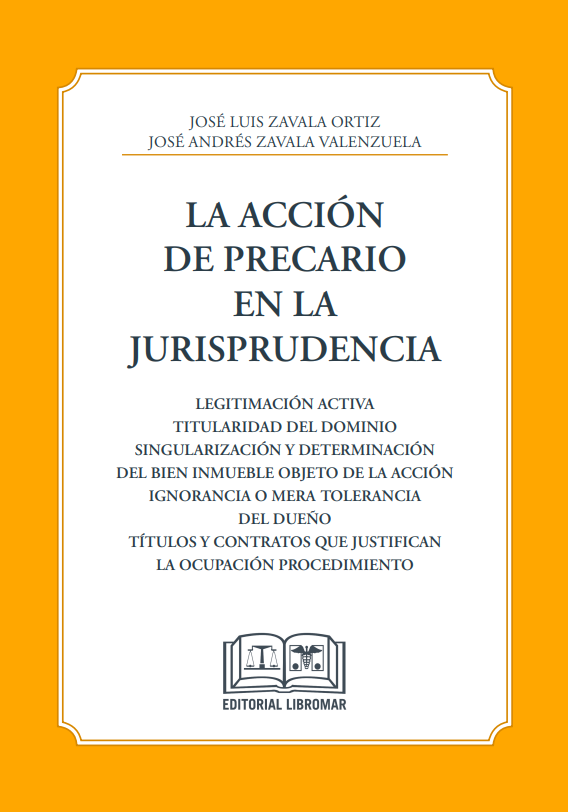 JOSÉ LUIS ZAVALA ORTIZ
JOSÉ ANDRÉS ZAVALA VALENZUELA

LA ACCIÓN DE PRECARIO EN LA JURISPRUDENCIA

LEGITIMACIÓN ACTIVA
TITULARIDAD DEL DOMINIO
SINGULARIZACIÓN Y DETERMINACIÓN
DEL BIEN INMUEBLE OBJETO DE LA ACCIÓN
IGNORANCIA O MERA TOLERANCIA
DEL DUEÑO
TÍTULOS Y CONTRATOS QUE JUSTIFICAN
LA OCUPACIÓN PROCEDIMIENTO

EDITORIAL LIBROMAR